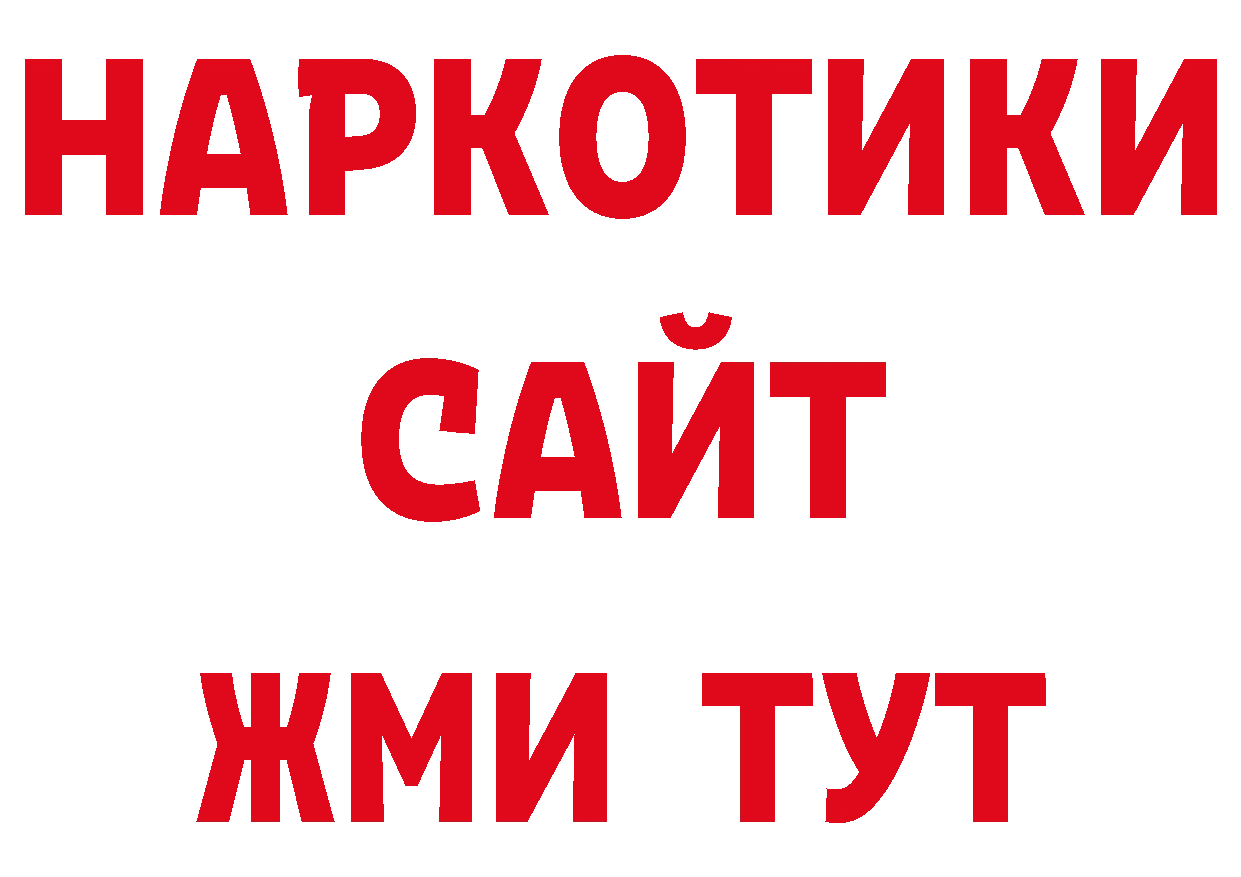 НАРКОТИКИ
САЙТ
ЖМИ ТУТ